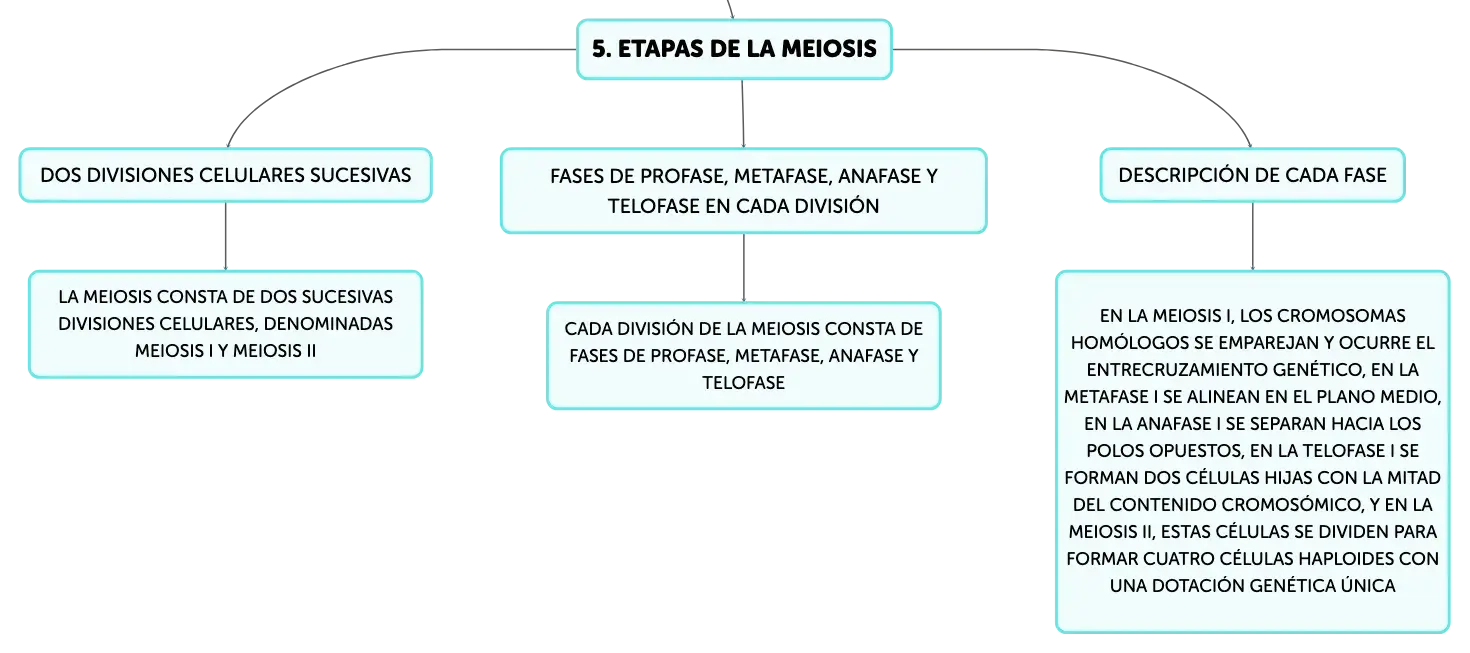 5. ETAPAS DE LA MEIOSIS

DOS DIVISIONES CELULARES SUCESIVAS

LA MEIOSIS CONSTA DE DOS SUCESIVAS DIVISIONES CELULARES, DENOMINADAS MEIOSIS I Y MEIOSIS II

FASES DE PROFASE, METAFASE, ANAFASE Y TELOFASE EN CADA DIVISIÓN

CADA DIVISIÓN DE LA MEIOSIS CONSTA DE FASES DE PROFASE, METAFASE, ANAFASE Y TELOFASE

DESCRIPCIÓN DE CADA FASE

EN LA MEIOSIS I, LOS CROMOSOMAS HOMÓLOGOS SE EMPAREJAN Y OCURRE EL ENTRECRUZAMIENTO GENÉTICO, EN LA METAFASE I SE ALINEAN EN EL PLANO MEDIO, EN LA ANAFASE I SE SEPARAN HACIA LOS POLOS OPUESTOS, EN LA TELOFASE I SE FORMAN DOS CÉLULAS HIJAS CON LA MITAD DEL CONTENIDO CROMOSÓMICO, Y EN LA MEIOSIS II, ESTAS CÉLULAS SE DIVIDEN PARA FORMAR CUATRO CÉLULAS HAPLOIDES CON UNA DOTACIÓN GENÉTICA ÚNICA